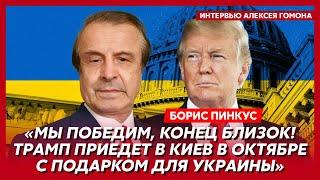 ИНТЕРВЬЮ АЛЕКСЕЯ ГОМОНА

БОРИС ПИНКУС

«МЫ ПОБЕДИМ, КОНЕЦ БЛИЗОК! ТРАМП ПРИЕДЕТ В КИЕВ В ОКТЯБРЕ С ПОДАРКОМ ДЛЯ УКРАИНЫ»